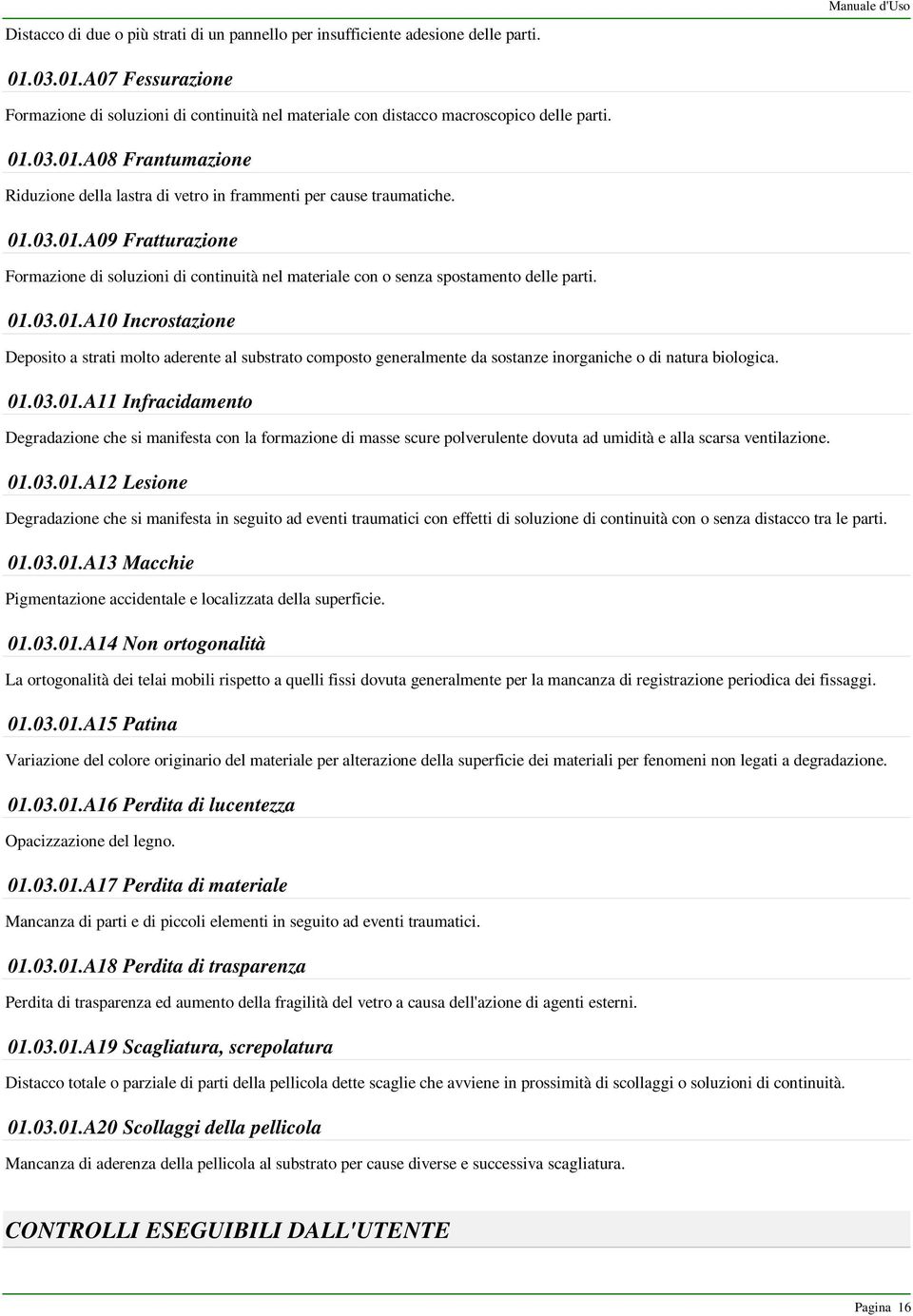 Manuale d'Uso

Distacco di due o più strati di un pannello per insufficiente adesione delle parti.

01.03.01.A07 Fessurazione

Formazione di soluzioni di continuità nel materiale con distacco macroscopico delle parti.

01.03.01.A08 Frantumazione

Riduzione della lastra di vetro in frammenti per cause traumatiche.

01.03.01.A09 Fratturazione

Formazione di soluzioni di continuità nel materiale con o senza spostamento delle parti.

01.03.01.A10 Incrostazione

Deposito a strati molto aderente al substrato composto generalmente da sostanze inorganiche o di natura biologica.

01.03.01.A11 Infracidamento

Degradazione che si manifesta con la formazione di masse scure polverulente dovuta ad umidità e alla scarsa ventilazione.

01.03.01.A12 Lesione

Degradazione che si manifesta in seguito ad eventi traumatici con effetti di soluzione di continuità con o senza distacco tra le parti.

01.03.01.A13 Macchie

Pigmentazione accidentale e localizzata della superficie.

01.03.01.A14 Non ortogonalità

La ortogonalità dei telai mobili rispetto a quelli fissi dovuta generalmente per la mancanza di registrazione periodica dei fissaggi.

01.03.01.A15 Patina

Variazione del colore originario del materiale per alterazione della superficie dei materiali per fenomeni non legati a degradazione.

01.03.01.A16 Perdita di lucentezza

Opacizzazione del legno.

01.03.01.A17 Perdita di materiale

Mancanza di parti e di piccoli elementi in seguito ad eventi traumatici.

01.03.01.A18 Perdita di trasparenza

Perdita di trasparenza ed aumento della fragilità del vetro a causa dell'azione di agenti esterni.

01.03.01.A19 Scagliatura, screpolatura

Distacco totale o parziale di parti della pellicola dette scaglie che avviene in prossimità di scollaggi o soluzioni di continuità.

01.03.01.A20 Scollaggi della pellicola

Mancanza di aderenza della pellicola al substrato per cause diverse e successiva scagliatura.

CONTROLLI ESEGUIBILI DALL'UTENTE

Pagina 16